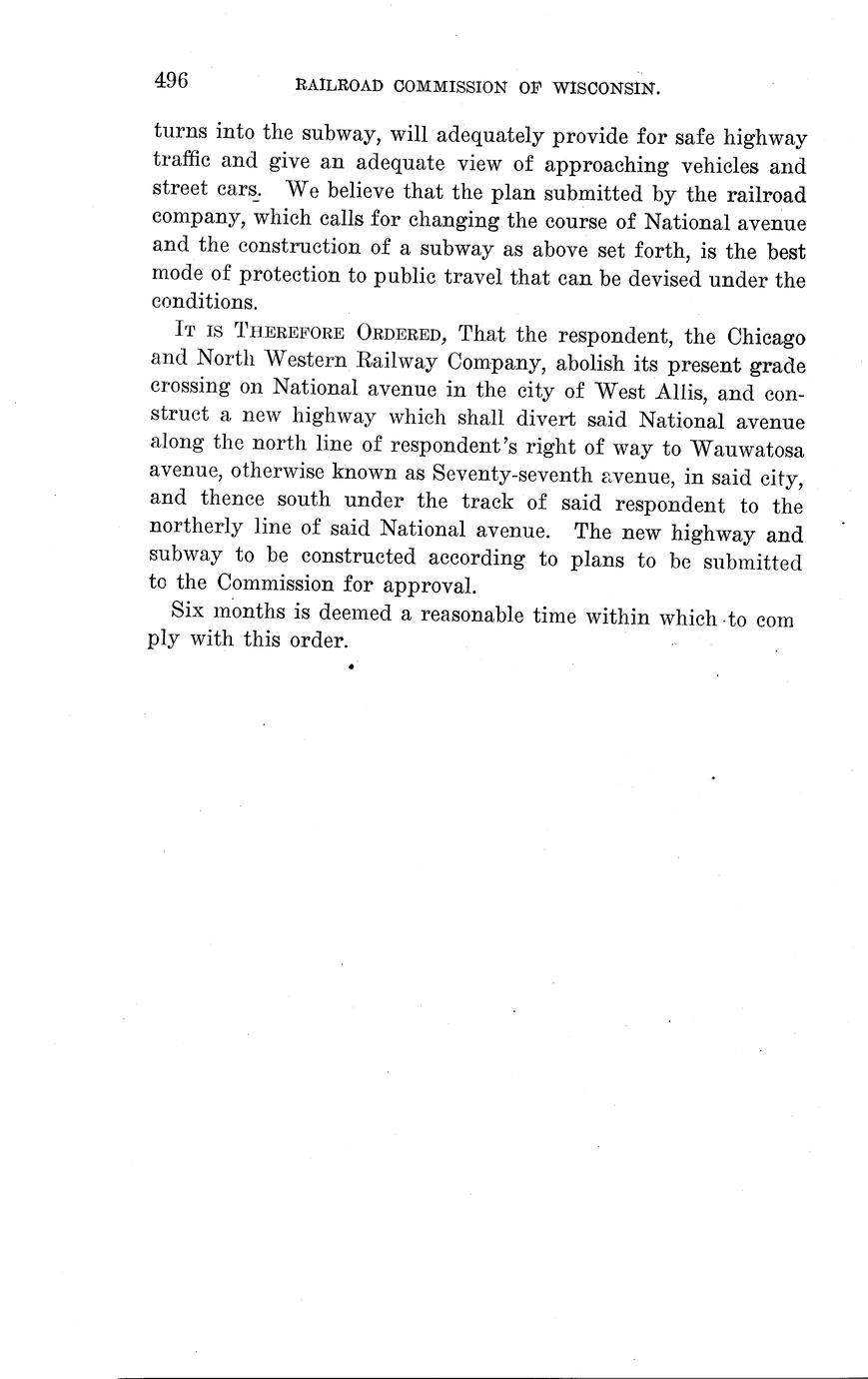 496 RAILROAD COMMISSION OF WISCONSIN.

turns into the subway, will adequately provide for safe highway traffic and give an adequate view of approaching vehicles and street cars. We believe that the plan submitted by the railroad company, which calls for changing the course of National avenue and the construction of a subway as above set forth, is the best mode of protection to public travel that can be devised under the conditions.

IT IS THEREFORE ORDERED, That the respondent, the Chicago and North Western Railway Company, abolish its present grade crossing on National avenue in the city of West Allis, and construct a new highway which shall divert said National avenue along the north line of respondent's right of way to Wauwatosa avenue, otherwise known as Seventy-seventh avenue, in said city, and thence south under the track of said respondent to the northerly line of said National avenue. The new highway and subway to be constructed according to plans to be submitted to the Commission for approval.

Six months is deemed a reasonable time within which to com ply with this order.